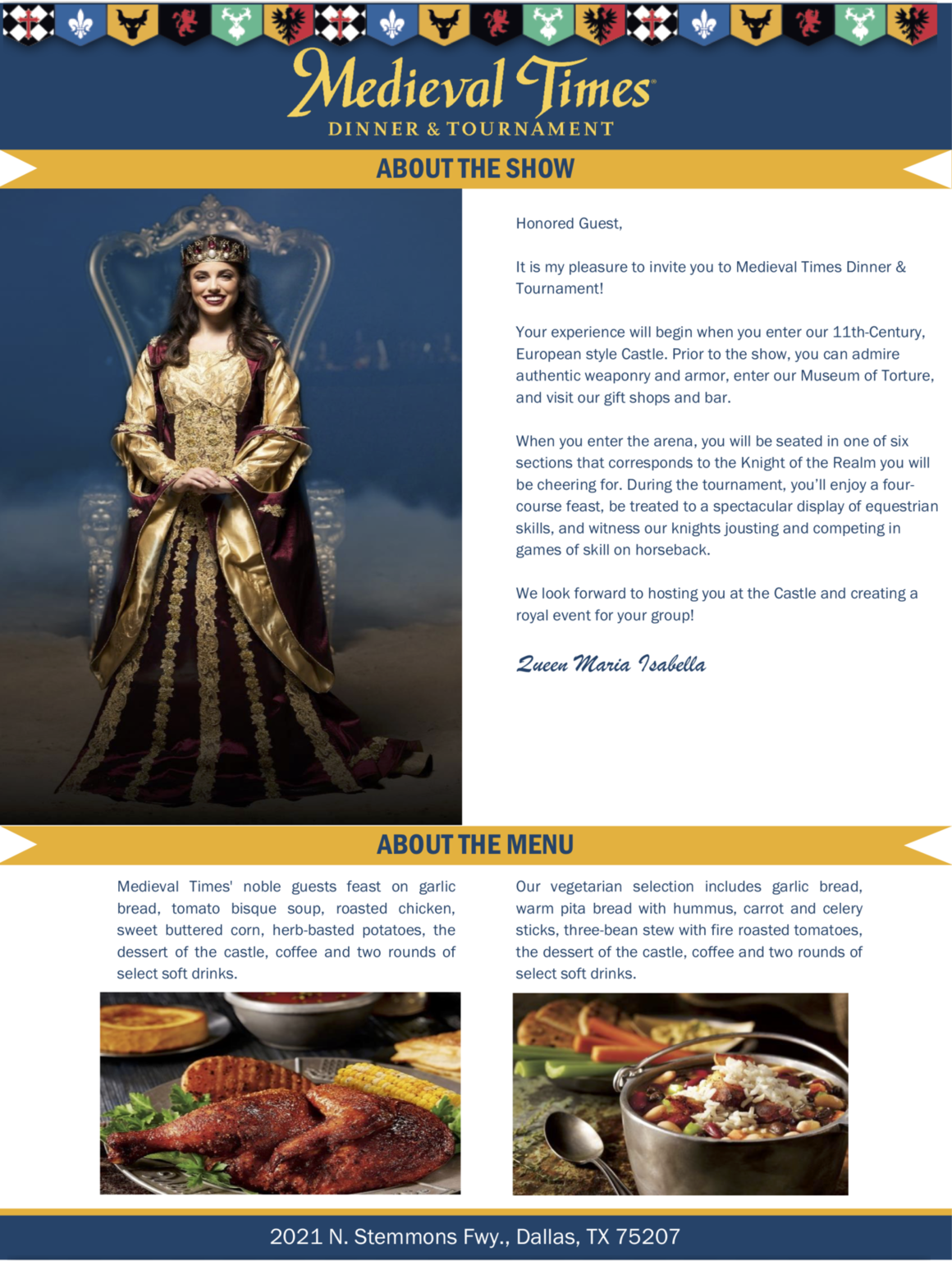 Medieval Times®
DINNER & TOURNAMENT

ABOUT THE SHOW

Honored Guest,

It is my pleasure to invite you to Medieval Times Dinner & Tournament!

Your experience will begin when you enter our 11th-Century, European style Castle. Prior to the show, you can admire authentic weaponry and armor, enter our Museum of Torture, and visit our gift shops and bar.

When you enter the arena, you will be seated in one of six sections that corresponds to the Knight of the Realm you will be cheering for. During the tournament, you'll enjoy a four-course feast, be treated to a spectacular display of equestrian skills, and witness our knights jousting and competing in games of skill on horseback.

We look forward to hosting you at the Castle and creating a royal event for your group!

Queen Maria Isabella

ABOUT THE MENU

Medieval Times' noble guests feast on garlic bread, tomato bisque soup, roasted chicken, sweet buttered corn, herb-basted potatoes, the dessert of the castle, coffee and two rounds of select soft drinks.

Our vegetarian selection includes garlic bread, warm pita bread with hummus, carrot and celery sticks, three-bean stew with fire roasted tomatoes, the dessert of the castle, coffee and two rounds of select soft drinks.

2021 N. Stemmons Fwy., Dallas, TX 75207